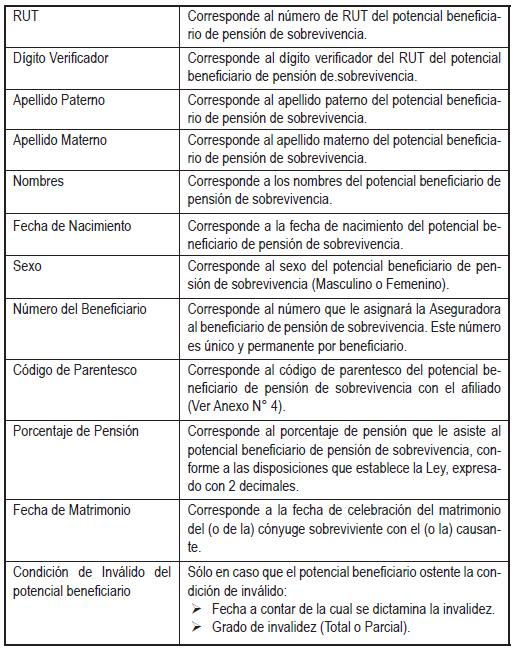 | | |
|---|---|
| RUT | Corresponde al número de RUT del potencial beneficiario de pensión de sobrevivencia. |
| Dígito Verificador | Corresponde al dígito verificador del RUT del potencial beneficiario de pensión de.sobrevivencia. |
| Apellido Paterno | Corresponde al apellido paterno del potencial beneficiario de pensión de sobrevivencia. |
| Apellido Materno | Corresponde al apellido materno del potencial beneficiario de pensión de sobrevivencia. |
| Nombres | Corresponde a los nombres del potencial beneficiario de pensión de sobrevivencia. |
| Fecha de Nacimiento | Corresponde a la fecha de nacimiento del potencial beneficiario de pensión de sobrevivencia. |
| Sexo | Corresponde al sexo del potencial beneficiario de pensión de sobrevivencia (Masculino o Femenino). |
| Número del Beneficiario | Corresponde al número que le asignará la Aseguradora al beneficiario de pensión de sobrevivencia. Este número es único y permanente por beneficiario. |
| Código de Parentesco | Corresponde al código de parentesco del potencial beneficiario de pensión de sobrevivencia con el afiliado (Ver Anexo N° 4). |
| Porcentaje de Pensión | Corresponde al porcentaje de pensión que le asiste al potencial beneficiario de pensión de sobrevivencia, conforme a las disposiciones que establece la Ley, expresado con 2 decimales. |
| Fecha de Matrimonio | Corresponde a la fecha de celebración del matrimonio del (o de la) cónyuge sobreviviente con el (o la) causante. |
| Condición de Inválido del potencial beneficiario | Sólo en caso que el potencial beneficiario ostente la condición de inválido: ➢ Fecha a contar de la cual se dictamina la invalidez. ➢ Grado de invalidez (Total o Parcial). |